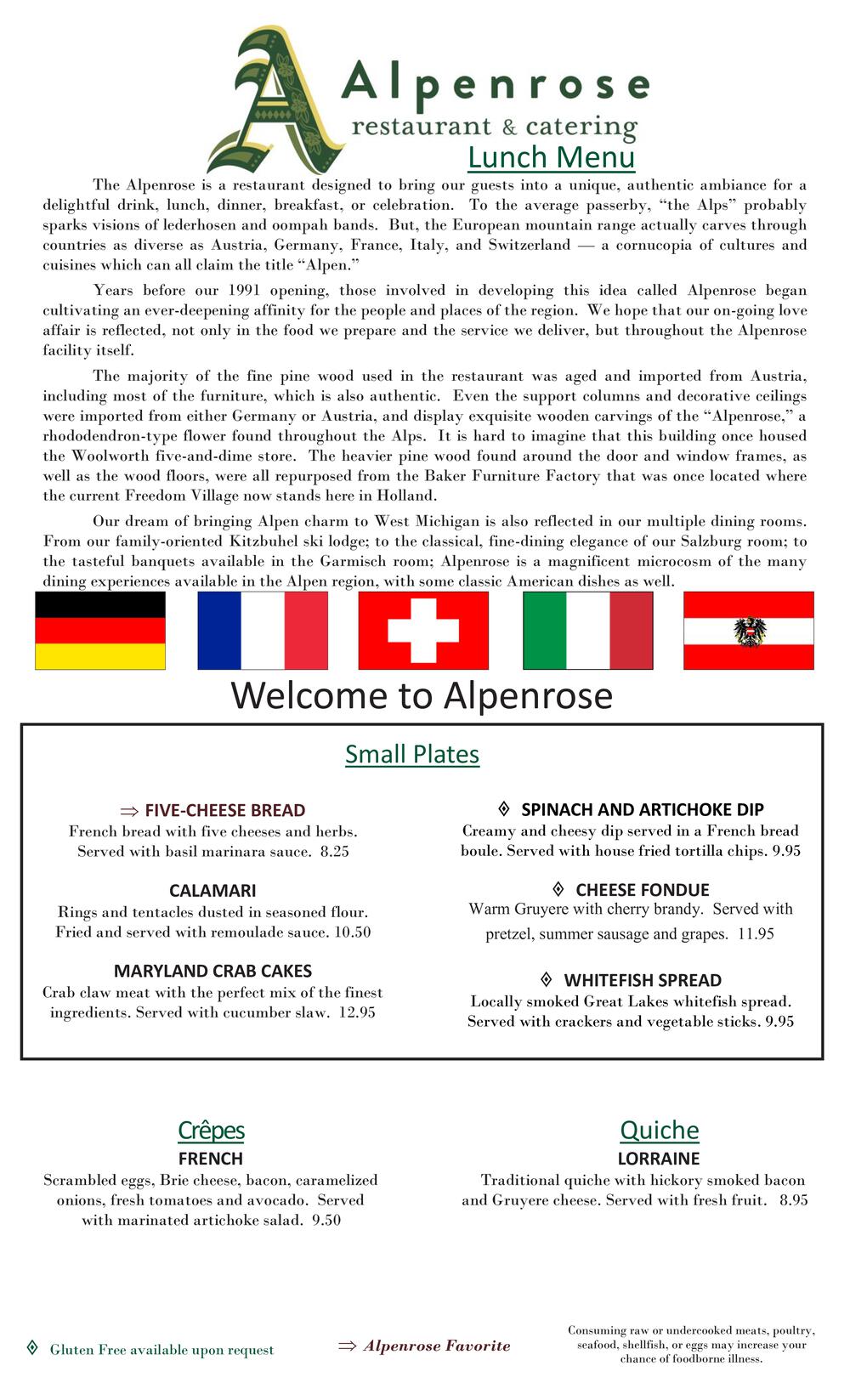 Alpenrose
restaurant & catering
Lunch Menu

The Alpenrose is a restaurant designed to bring our guests into a unique, authentic ambiance for a delightful drink, lunch, dinner, breakfast, or celebration. To the average passerby, “the Alps” probably sparks visions of lederhosen and oompah bands. But, the European mountain range actually carves through countries as diverse as Austria, Germany, France, Italy, and Switzerland — a cornucopia of cultures and cuisines which can all claim the title “Alpen.”

Years before our 1991 opening, those involved in developing this idea called Alpenrose began cultivating an ever-deepening affinity for the people and places of the region. We hope that our on-going love affair is reflected, not only in the food we prepare and the service we deliver, but throughout the Alpenrose facility itself.

The majority of the fine pine wood used in the restaurant was aged and imported from Austria, including most of the furniture, which is also authentic. Even the support columns and decorative ceilings were imported from either Germany or Austria, and display exquisite wooden carvings of the “Alpenrose,” a rhododendron-type flower found throughout the Alps. It is hard to imagine that this building once housed the Woolworth five-and-dime store. The heavier pine wood found around the door and window frames, as well as the wood floors, were all repurposed from the Baker Furniture Factory that was once located where the current Freedom Village now stands here in Holland.

Our dream of bringing Alpen charm to West Michigan is also reflected in our multiple dining rooms. From our family-oriented Kitzbuhel ski lodge; to the classical, fine-dining elegance of our Salzburg room; to the tasteful banquets available in the Garmisch room; Alpenrose is a magnificent microcosm of the many dining experiences available in the Alpen region, with some classic American dishes as well.

Welcome to Alpenrose

Small Plates

⇒ FIVE-CHEESE BREAD
French bread with five cheeses and herbs. Served with basil marinara sauce. 8.25

CALAMARI
Rings and tentacles dusted in seasoned flour. Fried and served with remoulade sauce. 10.50

MARYLAND CRAB CAKES
Crab claw meat with the perfect mix of the finest ingredients. Served with cucumber slaw. 12.95

◊ SPINACH AND ARTICHOKE DIP
Creamy and cheesy dip served in a French bread boule. Served with house fried tortilla chips. 9.95

◊ CHEESE FONDUE
Warm Gruyere with cherry brandy. Served with pretzel, summer sausage and grapes. 11.95

◊ WHITEFISH SPREAD
Locally smoked Great Lakes whitefish spread. Served with crackers and vegetable sticks. 9.95

Crêpes
FRENCH
Scrambled eggs, Brie cheese, bacon, caramelized onions, fresh tomatoes and avocado. Served with marinated artichoke salad. 9.50

Quiche
LORRAINE
Traditional quiche with hickory smoked bacon and Gruyere cheese. Served with fresh fruit. 8.95

◊ Gluten Free available upon request

⇒ Alpenrose Favorite

Consuming raw or undercooked meats, poultry, seafood, shellfish, or eggs may increase your chance of foodborne illness.